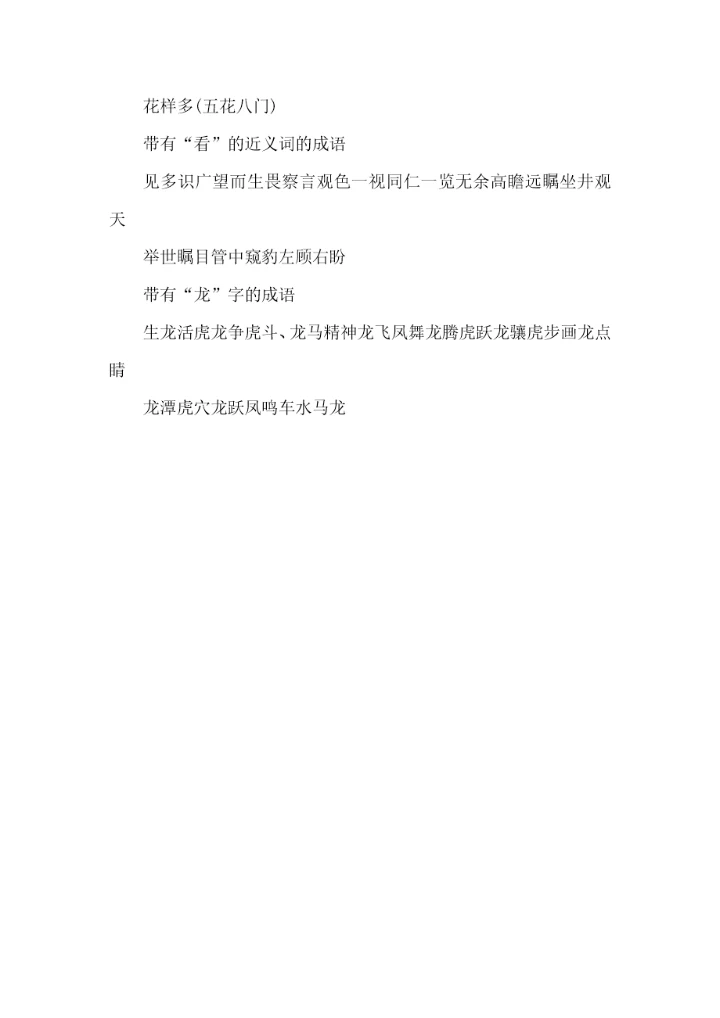 花样多(五花八门)

带有“看”的近义词的成语

见多识广望而生畏察言观色一视同仁一览无余高瞻远瞩坐井观天

举世瞩目管中窥豹左顾右盼

带有“龙”字的成语

生龙活虎龙争虎斗、龙马精神龙飞凤舞龙腾虎跃龙骧虎步画龙点睛

龙潭虎穴龙跃凤鸣车水马龙